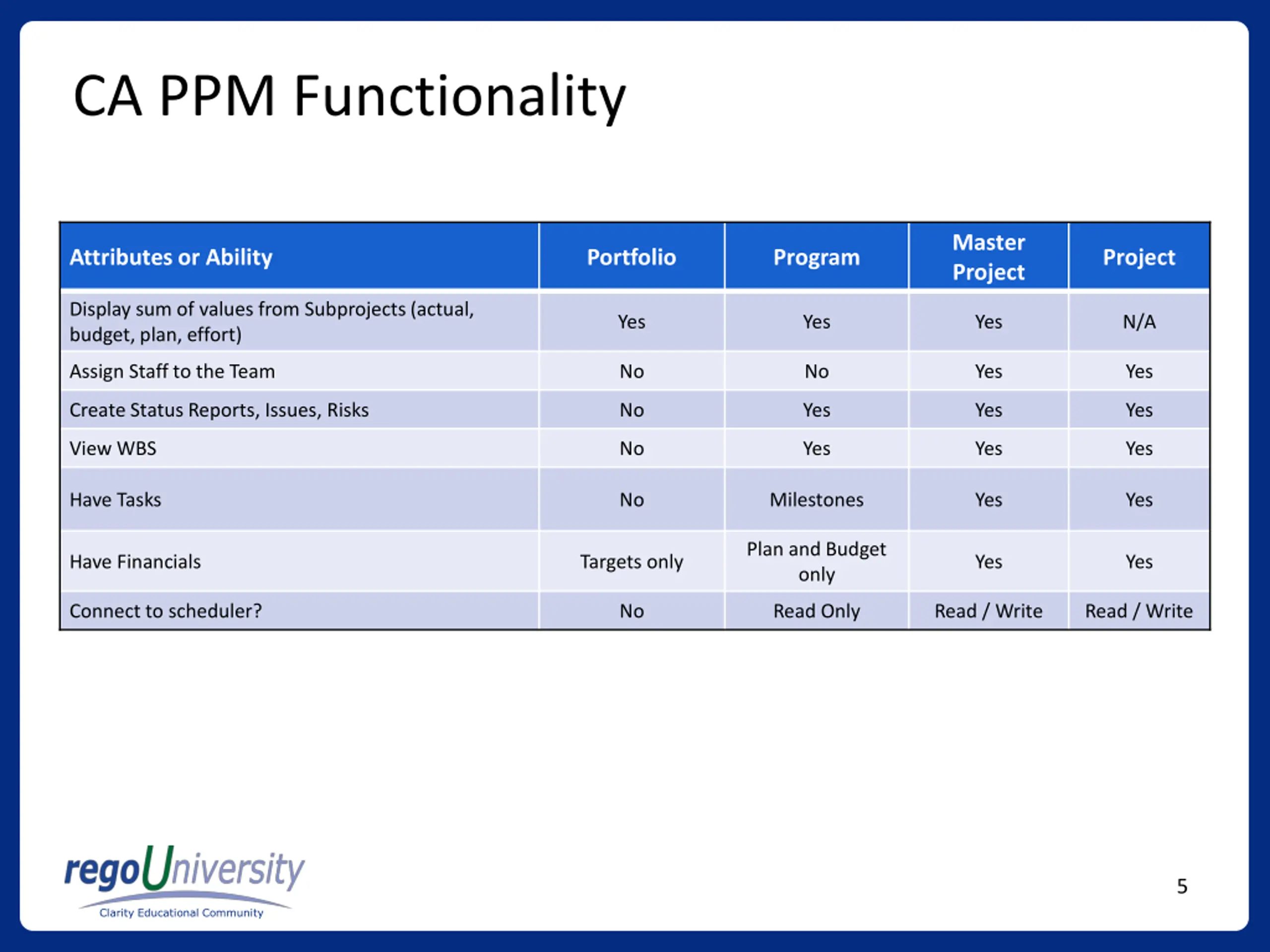 CA PPM Functionality

| Attributes or Ability | Portfolio | Program | Master Project | Project |
|---|---|---|---|---|
| Display sum of values from Subprojects (actual, budget, plan, effort) | Yes | Yes | Yes | N/A |
| Assign Staff to the Team | No | No | Yes | Yes |
| Create Status Reports, Issues, Risks | No | Yes | Yes | Yes |
| View WBS | No | Yes | Yes | Yes |
| Have Tasks | No | Milestones | Yes | Yes |
| Have Financials | Targets only | Plan and Budget only | Yes | Yes |
| Connect to scheduler? | No | Read Only | Read / Write | Read / Write |

regoUniversity
Clarity Educational Community

5